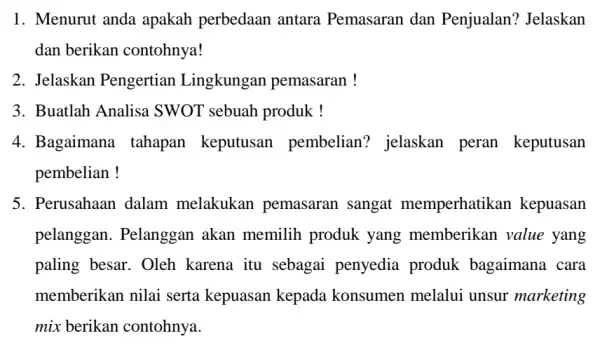 1. Menurut anda apakah perbedaan antara Pemasaran dan Penjualan? Jelaskan dan berikan contohnya!

2. Jelaskan Pengertian Lingkungan pemasaran !

3. Buatlah Analisa SWOT sebuah produk !

4. Bagaimana tahapan keputusan pembelian? jelaskan peran keputusan pembelian !

5. Perusahaan dalam melakukan pemasaran sangat memperhatikan kepuasan pelanggan. Pelanggan akan memilih produk yang memberikan value yang paling besar. Oleh karena itu sebagai penyedia produk bagaimana cara memberikan nilai serta kepuasan kepada konsumen melalui unsur marketing mix berikan contohnya.